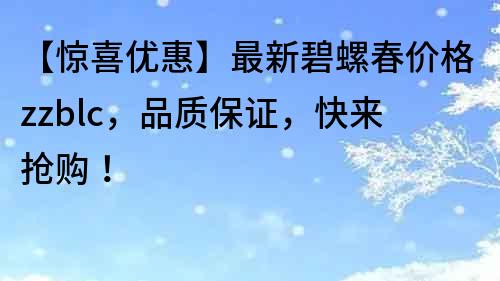 【惊喜优惠】最新碧螺春价格zzblc，品质保证，快来抢购！